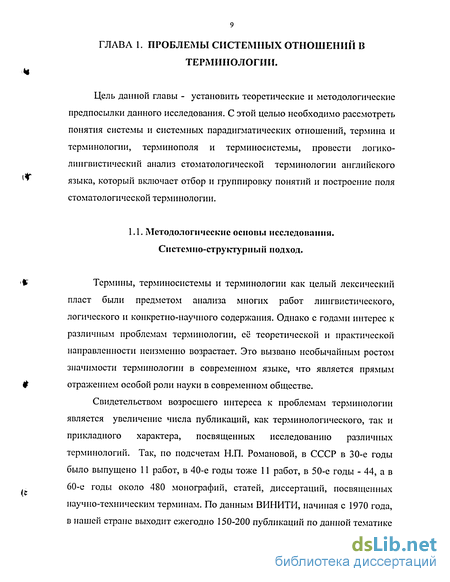 9

ГЛАВА 1. ПРОБЛЕМЫ СИСТЕМНЫХ ОТНОШЕНИЙ В ТЕРМИНОЛОГИИ.

Цель данной главы - установить теоретические и методологические предпосылки данного исследования. С этой целью необходимо рассмотреть понятия системы и системных парадигматических отношений, термина и терминологии, терминополя и терминосистемы, провести логико-лингвистический анализ стоматологической терминологии английского языка, который включает отбор и группировку понятий и построение поля стоматологической терминологии.

1.1. Методологические основы исследования. Системно-структурный подход.

Термины, терминосистемы и терминологии как целый лексический пласт были предметом анализа многих работ лингвистического, логического и конкретно-научного содержания. Однако с годами интерес к различным проблемам терминологии, её теоретической и практической направленности неизменно возрастает. Это вызвано необычайным ростом значимости терминологии в современном языке, что является прямым отражением особой роли науки в современном обществе.

Свидетельством возросшего интереса к проблемам терминологии является увеличение числа публикаций, как терминологического, так и прикладного характера, посвященных исследованию различных терминологий. Так, по подсчетам Н.П. Романовой, в СССР в 30-е годы было выпущено 11 работ, в 40-е годы тоже 11 работ, в 50-е годы - 44, а в 60-е годы около 480 монографий, статей, диссертаций, посвященных научно-техническим терминам. По данным ВИНИТИ, начиная с 1970 года, в нашей стране выходит ежегодно 150-200 публикаций по данной тематике

dsLib.net
библиотека диссертаций